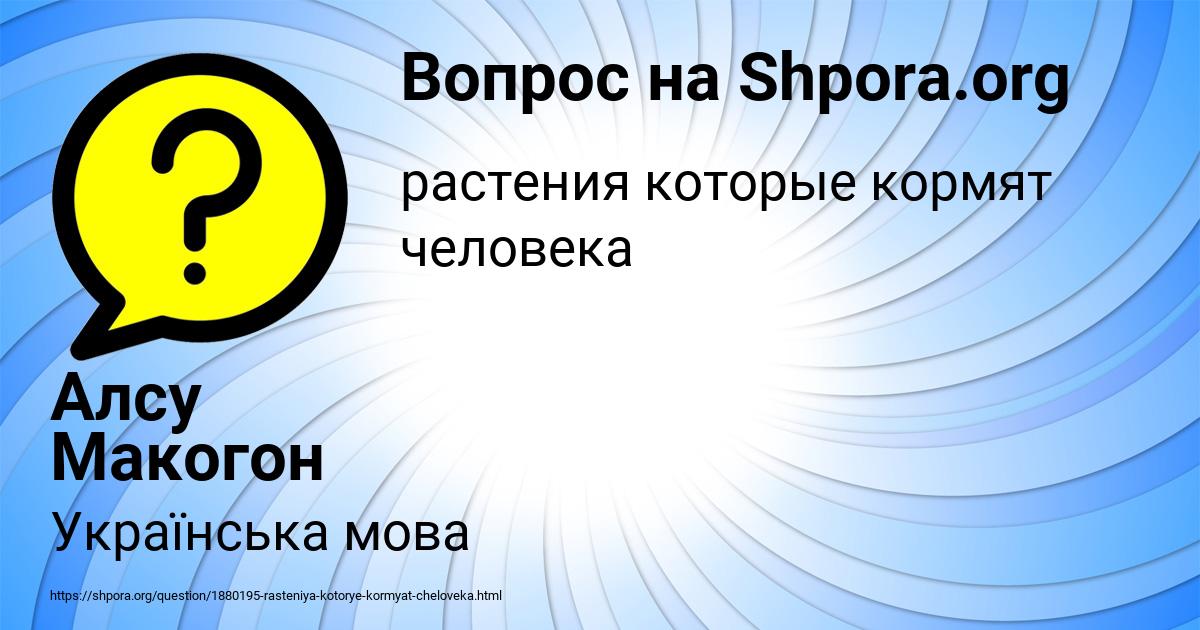 Вопрос на Shpora.org

растения которые кормят человека

Алсу Макогон

Українська мова

https://shpora.org/question/1880195-rasteniya-kotorye-kormyat-cheloveka.html